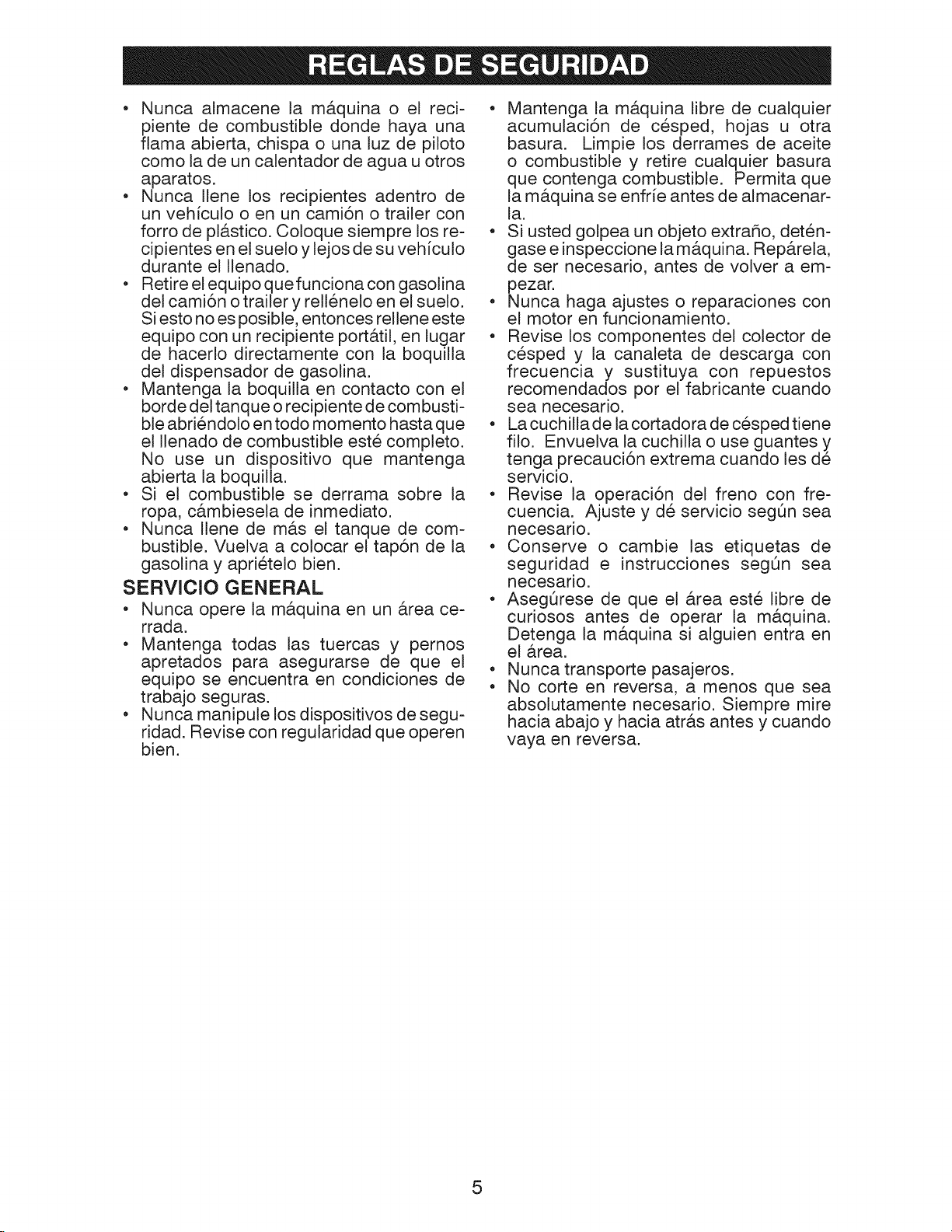 REGLAS DE SEGURIDAD

• Nunca almacene la máquina o el recipiente de combustible donde haya una flama abierta, chispa o una luz de piloto como la de un calentador de agua u otros aparatos.
• Nunca llene los recipientes adentro de un vehículo o en un camión o trailer con forro de plástico. Coloque siempre los recipientes en el suelo y lejos de su vehículo durante el llenado.
• Retire el equipo que funciona con gasolina del camión o trailer y rellénelo en el suelo. Si esto no es posible, entonces rellene este equipo con un recipiente portátil, en lugar de hacerlo directamente con la boquilla del dispensador de gasolina.
• Mantenga la boquilla en contacto con el borde del tanque o recipiente de combustible abriéndolo en todo momento hasta que el llenado de combustible esté completo. No use un dispositivo que mantenga abierta la boquilla.
• Si el combustible se derrama sobre la ropa, cámbiesela de inmediato.
• Nunca llene de más el tanque de combustible. Vuelva a colocar el tapón de la gasolina y apriételo bien.

SERVICIO GENERAL
• Nunca opere la máquina en un área cerrada.
• Mantenga todas las tuercas y pernos apretados para asegurarse de que el equipo se encuentra en condiciones de trabajo seguras.
• Nunca manipule los dispositivos de seguridad. Revise con regularidad que operen bien.
• Mantenga la máquina libre de cualquier acumulación de césped, hojas u otra basura. Limpie los derrames de aceite o combustible y retire cualquier basura que contenga combustible. Permita que la máquina se enfríe antes de almacenarla.
• Si usted golpea un objeto extraño, deténgase e inspeccione la máquina. Repárela, de ser necesario, antes de volver a empezar.
• Nunca haga ajustes o reparaciones con el motor en funcionamiento.
• Revise los componentes del colector de césped y la canaleta de descarga con frecuencia y sustituya con repuestos recomendados por el fabricante cuando sea necesario.
• La cuchilla de la cortadora de césped tiene filo. Envuelva la cuchilla o use guantes y tenga precaución extrema cuando les dé servicio.
• Revise la operación del freno con frecuencia. Ajuste y dé servicio según sea necesario.
• Conserve o cambie las etiquetas de seguridad e instrucciones según sea necesario.
• Asegúrese de que el área esté libre de curiosos antes de operar la máquina. Detenga la máquina si alguien entra en el área.
• Nunca transporte pasajeros.
• No corte en reversa, a menos que sea absolutamente necesario. Siempre mire hacia abajo y hacia atrás antes y cuando vaya en reversa.

5